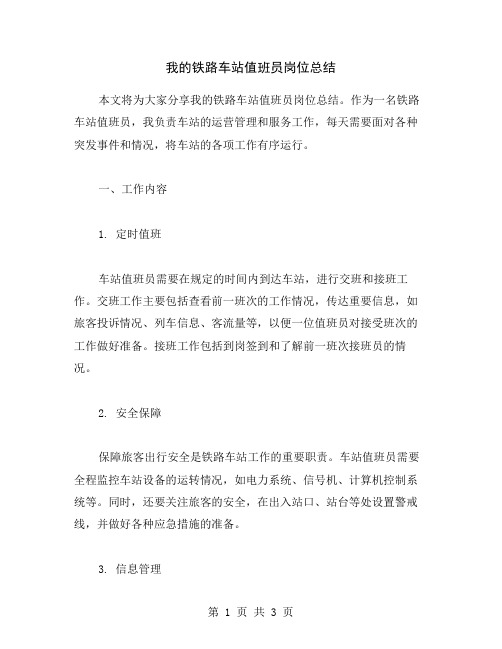 我的铁路车站值班员岗位总结

本文将为大家分享我的铁路车站值班员岗位总结。作为一名铁路车站值班员，我负责车站的运营管理和服务工作，每天需要面对各种突发事件和情况，将车站的各项工作有序运行。

一、工作内容

1. 定时值班

车站值班员需要在规定的时间内到达车站，进行交班和接班工作。交班工作主要包括查看前一班次的工作情况，传达重要信息，如旅客投诉情况、列车信息、客流量等，以便一位值班员对接受班次的工作做好准备。接班工作包括到岗签到和了解前一班次接班员的情况。

2. 安全保障

保障旅客出行安全是铁路车站工作的重要职责。车站值班员需要全程监控车站设备的运转情况，如电力系统、信号机、计算机控制系统等。同时，还要关注旅客的安全，在出入站口、站台等处设置警戒线，并做好各种应急措施的准备。

3. 信息管理

第 1 页 共 3 页